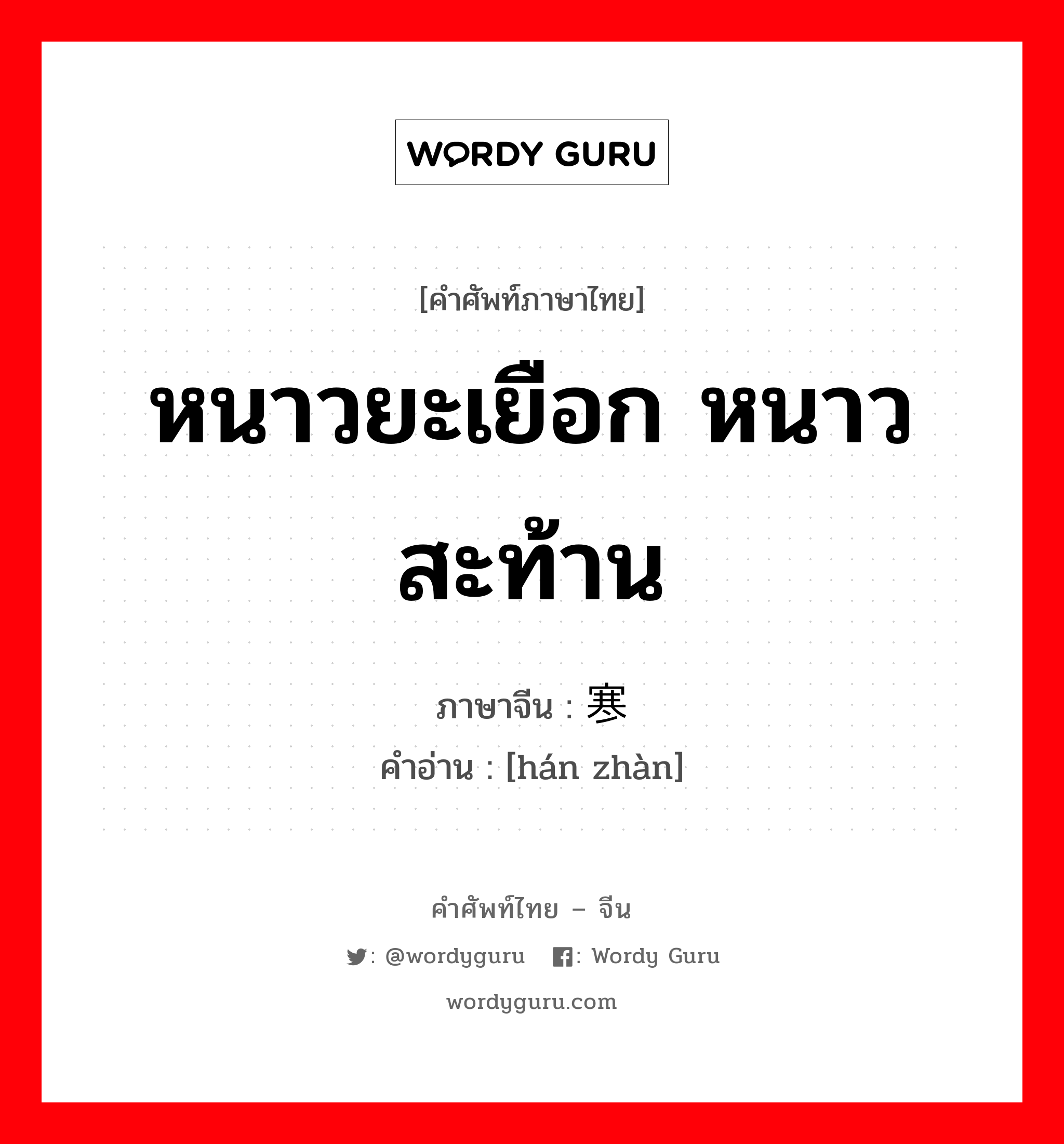 WORDY GURU

[คำศัพท์ภาษาไทย]

หนาวยะเยือก หนาวสะท้าน

ภาษาจีน : 寒

คำอ่าน : [hán zhàn]

คำศัพท์ไทย – จีน

: @wordyguru : Wordy Guru

wordyguru.com